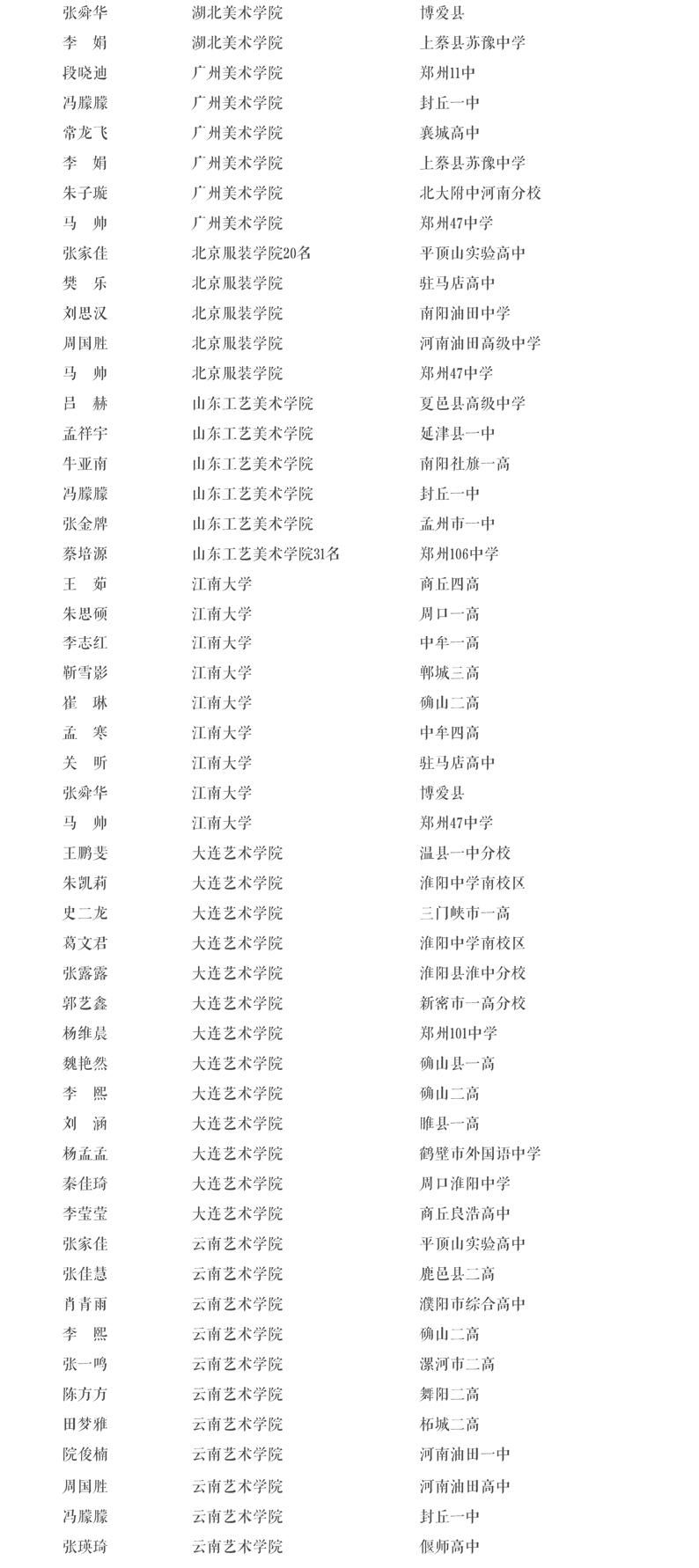 | 张舜华 | 湖北美术学院 | 博爱县 |
|---|---|---|
| 李　娟 | 湖北美术学院 | 上蔡县苏豫中学 |
| 段晓迪 | 广州美术学院 | 郑州11中 |
| 冯朦朦 | 广州美术学院 | 封丘一中 |
| 常龙飞 | 广州美术学院 | 襄城高中 |
| 李　娟 | 广州美术学院 | 上蔡县苏豫中学 |
| 朱子璇 | 广州美术学院 | 北大附中河南分校 |
| 马　帅 | 广州美术学院 | 郑州47中学 |
| 张家佳 | 北京服装学院20名 | 平顶山实验高中 |
| 樊　乐 | 北京服装学院 | 驻马店高中 |
| 刘思汉 | 北京服装学院 | 南阳油田中学 |
| 周国胜 | 北京服装学院 | 河南油田高级中学 |
| 马　帅 | 北京服装学院 | 郑州47中学 |
| 吕　赫 | 山东工艺美术学院 | 夏邑县高级中学 |
| 孟祥宇 | 山东工艺美术学院 | 延津县一中 |
| 牛亚南 | 山东工艺美术学院 | 南阳社旗一高 |
| 冯朦朦 | 山东工艺美术学院 | 封丘一中 |
| 张金牌 | 山东工艺美术学院 | 孟州市一中 |
| 蔡培源 | 山东工艺美术学院31名 | 郑州106中学 |
| 王　茹 | 江南大学 | 商丘四高 |
| 朱思硕 | 江南大学 | 周口一高 |
| 李志红 | 江南大学 | 中牟一高 |
| 靳雪影 | 江南大学 | 郸城三高 |
| 崔　琳 | 江南大学 | 确山二高 |
| 孟　寒 | 江南大学 | 中牟四高 |
| 关　昕 | 江南大学 | 驻马店高中 |
| 张舜华 | 江南大学 | 博爱县 |
| 马　帅 | 江南大学 | 郑州47中学 |
| 王鹏斐 | 大连艺术学院 | 温县一中分校 |
| 朱凯莉 | 大连艺术学院 | 淮阳中学南校区 |
| 史二龙 | 大连艺术学院 | 三门峡市一高 |
| 葛文君 | 大连艺术学院 | 淮阳中学南校区 |
| 张露露 | 大连艺术学院 | 淮阳县淮中分校 |
| 郭艺鑫 | 大连艺术学院 | 新密市一高分校 |
| 杨维晨 | 大连艺术学院 | 郑州101中学 |
| 魏艳然 | 大连艺术学院 | 确山县一高 |
| 李　熙 | 大连艺术学院 | 确山二高 |
| 刘　涵 | 大连艺术学院 | 睢县一高 |
| 杨孟孟 | 大连艺术学院 | 鹤壁市外国语中学 |
| 秦佳琦 | 大连艺术学院 | 周口淮阳中学 |
| 李莹莹 | 大连艺术学院 | 商丘良浩高中 |
| 张家佳 | 云南艺术学院 | 平顶山实验高中 |
| 张佳慧 | 云南艺术学院 | 鹿邑县二高 |
| 肖青雨 | 云南艺术学院 | 濮阳市综合高中 |
| 李　熙 | 云南艺术学院 | 确山二高 |
| 张一鸣 | 云南艺术学院 | 漯河市二高 |
| 陈方方 | 云南艺术学院 | 舞阳二高 |
| 田梦雅 | 云南艺术学院 | 柘城二高 |
| 院俊楠 | 云南艺术学院 | 河南油田一中 |
| 周国胜 | 云南艺术学院 | 河南油田高中 |
| 冯朦朦 | 云南艺术学院 | 封丘一中 |
| 张瑛琦 | 云南艺术学院 | 偃师高中 |